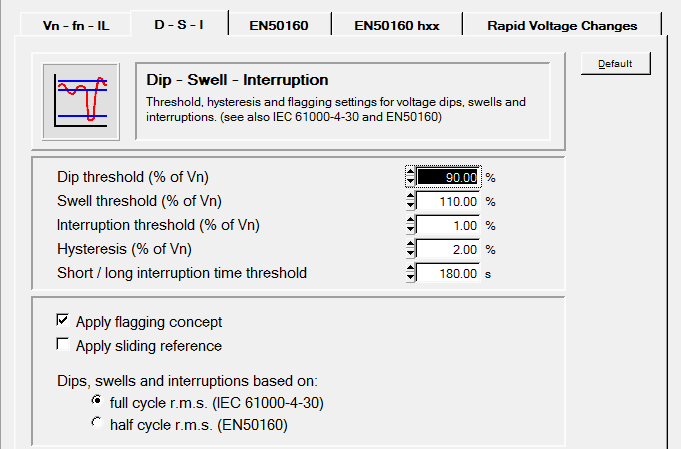 Vn - fn - IL
D - S - I
EN50160
EN50160 hxx
Rapid Voltage Changes

Default

Dip - Swell - Interruption
Threshold, hysteresis and flagging settings for voltage dips, swells and interruptions. (see also IEC 61000-4-30 and EN50160)

Dip threshold (% of Vn) 90.00 %
Swell threshold (% of Vn) 110.00 %
Interruption threshold (% of Vn) 1.00 %
Hysteresis (% of Vn) 2.00 %
Short / long interruption time threshold 180.00 s

Apply flagging concept
Apply sliding reference

Dips, swells and interruptions based on:
full cycle r.m.s. (IEC 61000-4-30)
half cycle r.m.s. (EN50160)